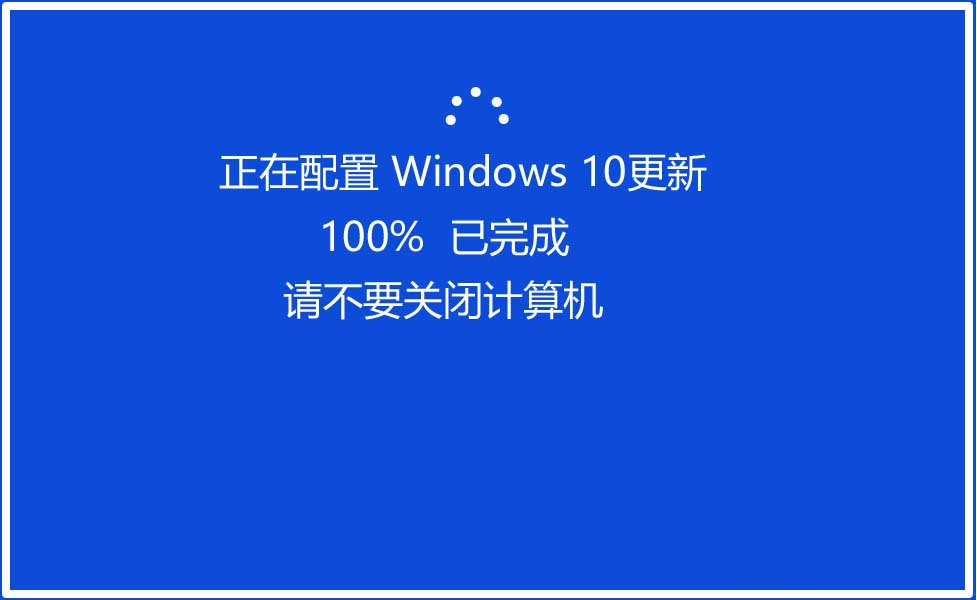 正在配置 Windows 10更新
100%  已完成
请不要关闭计算机